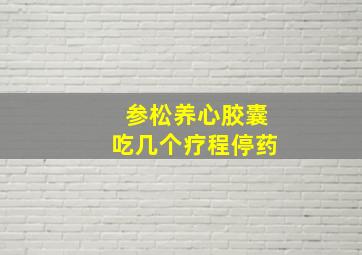 参松养心胶囊
吃几个疗程停药